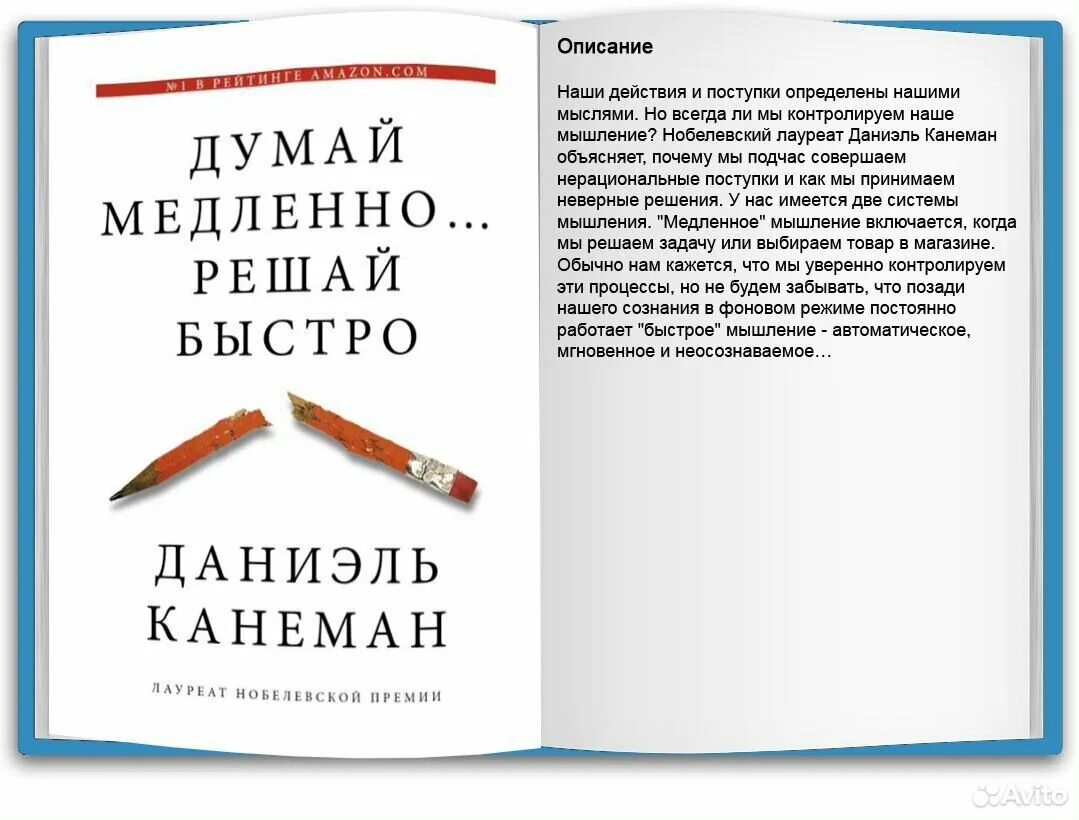 №1 В РЕЙТИНГЕ AMAZON.COM

ДУМАЙ МЕДЛЕННО… РЕШАЙ БЫСТРО

ДАНИЭЛЬ КАНЕМАН

ЛАУРЕАТ НОБЕЛЕВСКОЙ ПРЕМИИ

Описание

Наши действия и поступки определены нашими мыслями. Но всегда ли мы контролируем наше мышление? Нобелевский лауреат Даниэль Канеман объясняет, почему мы подчас совершаем нерациональные поступки и как мы принимаем неверные решения. У нас имеется две системы мышления. "Медленное" мышление включается, когда мы решаем задачу или выбираем товар в магазине. Обычно нам кажется, что мы уверенно контролируем эти процессы, но не будем забывать, что позади нашего сознания в фоновом режиме постоянно работает "быстрое" мышление - автоматическое, мгновенное и неосознаваемое…

Avito